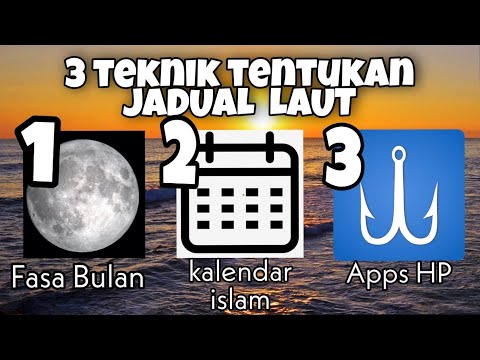 3 TEKNIK TENTUKAN JADUAL LAUT

1

Fasa Bulan

2

kalendar islam

3

Apps HP